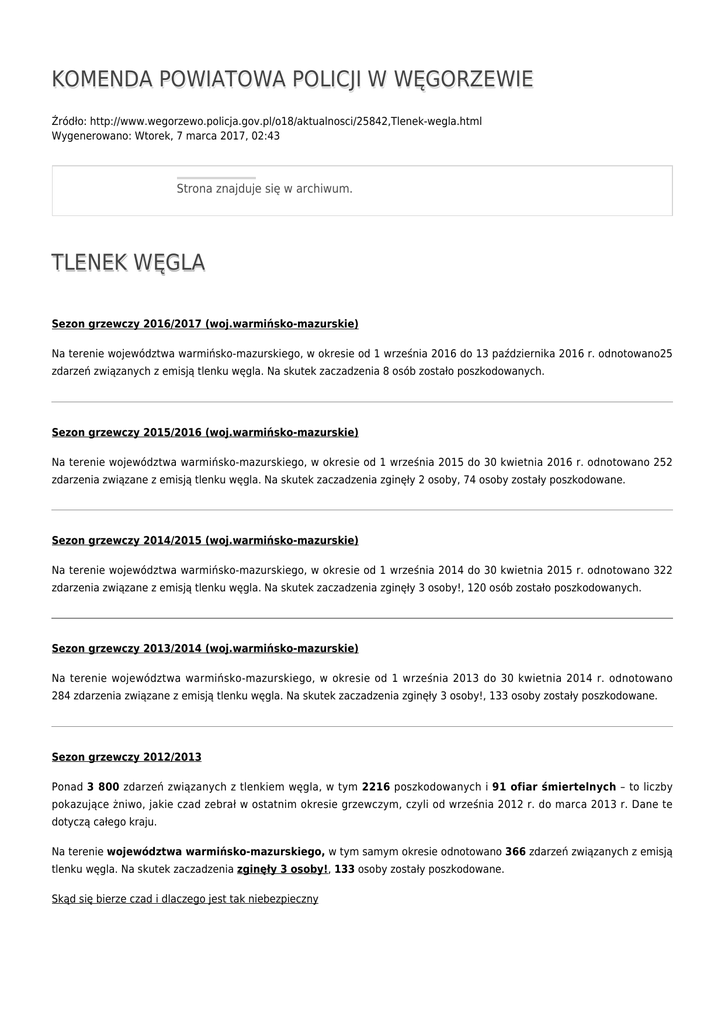 KOMENDA POWIATOWA POLICJI W WĘGORZEWIE

Źródło: http://www.wegorzewo.policja.gov.pl/o18/aktualnosci/25842,Tlenek-wegla.html
Wygenerowano: Wtorek, 7 marca 2017, 02:43

Strona znajduje się w archiwum.

TLENEK WĘGLA

Sezon grzewczy 2016/2017 (woj.warmińsko-mazurskie)

Na terenie województwa warmińsko-mazurskiego, w okresie od 1 września 2016 do 13 października 2016 r. odnotowano25 zdarzeń związanych z emisją tlenku węgla. Na skutek zaczadzenia 8 osób zostało poszkodowanych.

Sezon grzewczy 2015/2016 (woj.warmińsko-mazurskie)

Na terenie województwa warmińsko-mazurskiego, w okresie od 1 września 2015 do 30 kwietnia 2016 r. odnotowano 252 zdarzenia związane z emisją tlenku węgla. Na skutek zaczadzenia zginęły 2 osoby, 74 osoby zostały poszkodowane.

Sezon grzewczy 2014/2015 (woj.warmińsko-mazurskie)

Na terenie województwa warmińsko-mazurskiego, w okresie od 1 września 2014 do 30 kwietnia 2015 r. odnotowano 322 zdarzenia związane z emisją tlenku węgla. Na skutek zaczadzenia zginęły 3 osoby!, 120 osób zostało poszkodowanych.

Sezon grzewczy 2013/2014 (woj.warmińsko-mazurskie)

Na terenie województwa warmińsko-mazurskiego, w okresie od 1 września 2013 do 30 kwietnia 2014 r. odnotowano 284 zdarzenia związane z emisją tlenku węgla. Na skutek zaczadzenia zginęły 3 osoby!, 133 osoby zostały poszkodowane.

Sezon grzewczy 2012/2013

Ponad 3 800 zdarzeń związanych z tlenkiem węgla, w tym 2216 poszkodowanych i 91 ofiar śmiertelnych – to liczby pokazujące żniwo, jakie czad zebrał w ostatnim okresie grzewczym, czyli od września 2012 r. do marca 2013 r. Dane te dotyczą całego kraju.

Na terenie województwa warmińsko-mazurskiego, w tym samym okresie odnotowano 366 zdarzeń związanych z emisją tlenku węgla. Na skutek zaczadzenia zginęły 3 osoby!, 133 osoby zostały poszkodowane.

Skąd się bierze czad i dlaczego jest tak niebezpieczny